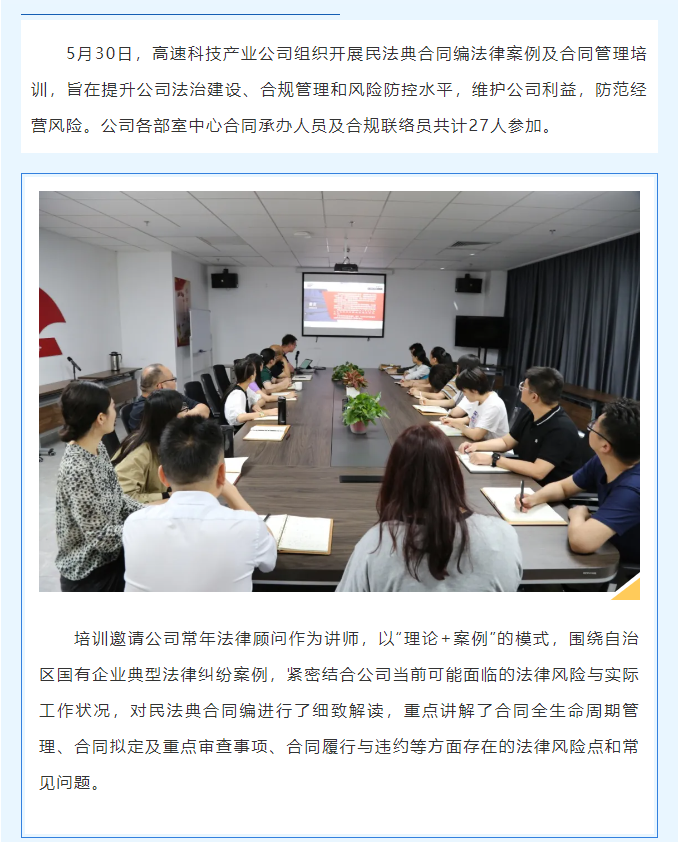 5月30日，高速科技产业公司组织开展民法典合同编法律案例及合同管理培训，旨在提升公司法治建设、合规管理和风险防控水平，维护公司利益，防范经营风险。公司各部室中心合同承办人员及合规联络员共计27人参加。

培训邀请公司常年法律顾问作为讲师，以“理论+案例”的模式，围绕自治区国有企业典型法律纠纷案例，紧密结合公司当前可能面临的法律风险与实际工作状况，对民法典合同编进行了细致解读，重点讲解了合同全生命周期管理、合同拟定及重点审查事项、合同履行与违约等方面存在的法律风险点和常见问题。